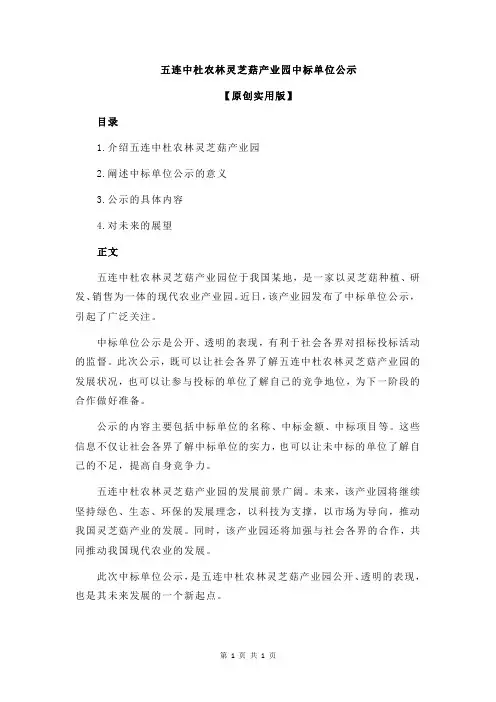 五连中杜农林灵芝菇产业园中标单位公示

【原创实用版】

目录

1.介绍五连中杜农林灵芝菇产业园

2.阐述中标单位公示的意义

3.公示的具体内容

4.对未来的展望

正文

五连中杜农林灵芝菇产业园位于我国某地，是一家以灵芝菇种植、研发、销售为一体的现代农业产业园。近日，该产业园发布了中标单位公示，引起了广泛关注。

中标单位公示是公开、透明的表现，有利于社会各界对招标投标活动的监督。此次公示，既可以让社会各界了解五连中杜农林灵芝菇产业园的发展状况，也可以让参与投标的单位了解自己的竞争地位，为下一阶段的合作做好准备。

公示的内容主要包括中标单位的名称、中标金额、中标项目等。这些信息不仅让社会各界了解中标单位的实力，也可以让未中标的单位了解自己的不足，提高自身竞争力。

五连中杜农林灵芝菇产业园的发展前景广阔。未来，该产业园将继续坚持绿色、生态、环保的发展理念，以科技为支撑，以市场为导向，推动我国灵芝菇产业的发展。同时，该产业园还将加强与社会各界的合作，共同推动我国现代农业的发展。

此次中标单位公示，是五连中杜农林灵芝菇产业园公开、透明的表现，也是其未来发展的一个新起点。

第 1 页 共 1 页